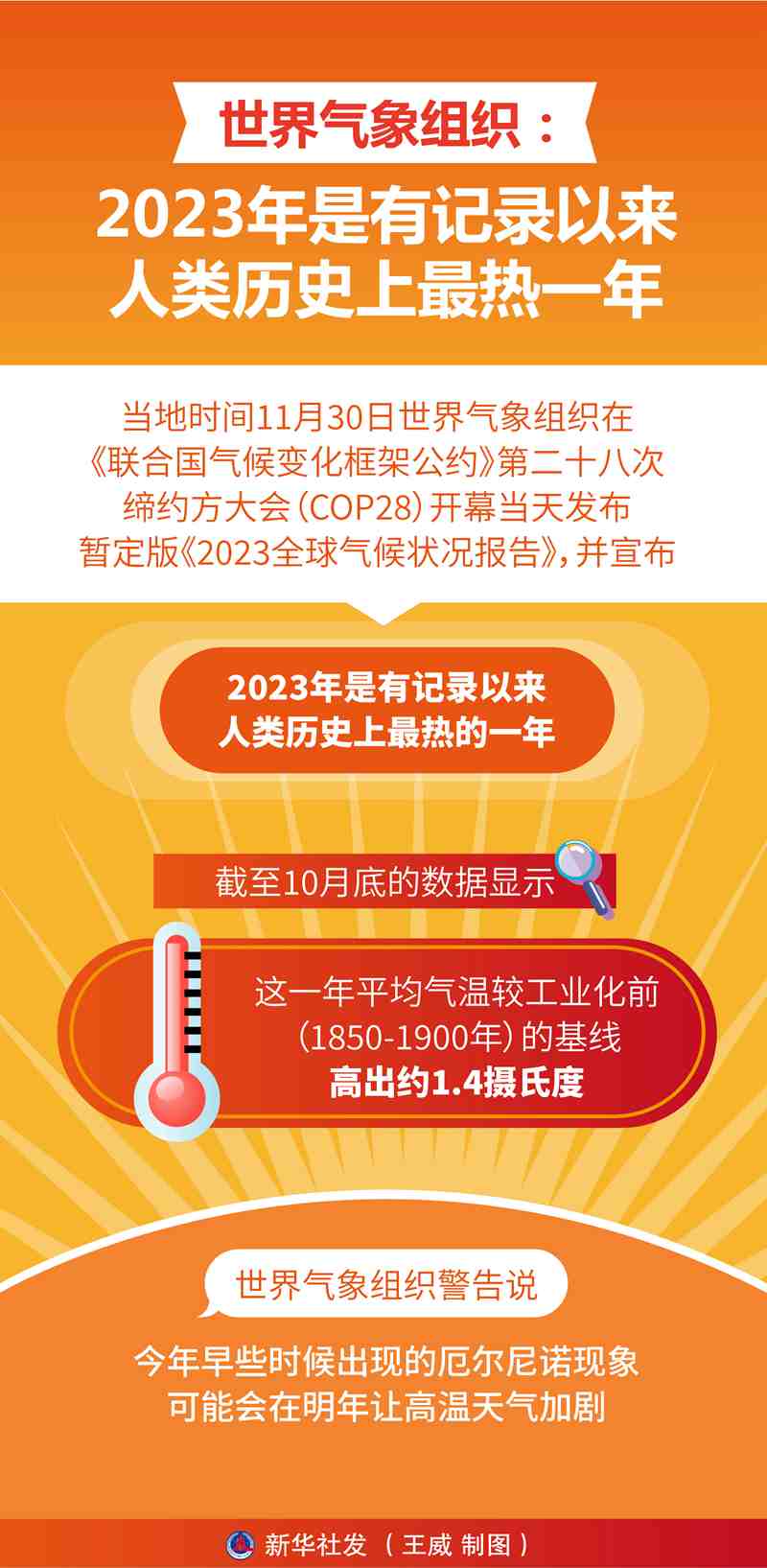 世界气象组织：

2023年是有记录以来人类历史上最热一年

当地时间11月30日世界气象组织在《联合国气候变化框架公约》第二十八次缔约方大会（COP28）开幕当天发布暂定版《2023全球气候状况报告》，并宣布

2023年是有记录以来人类历史上最热的一年

截至10月底的数据显示

这一年平均气温较工业化前（1850-1900年）的基线高出约1.4摄氏度

世界气象组织警告说

今年早些时候出现的厄尔尼诺现象可能会在明年让高温天气加剧

新华社发（王威 制图）